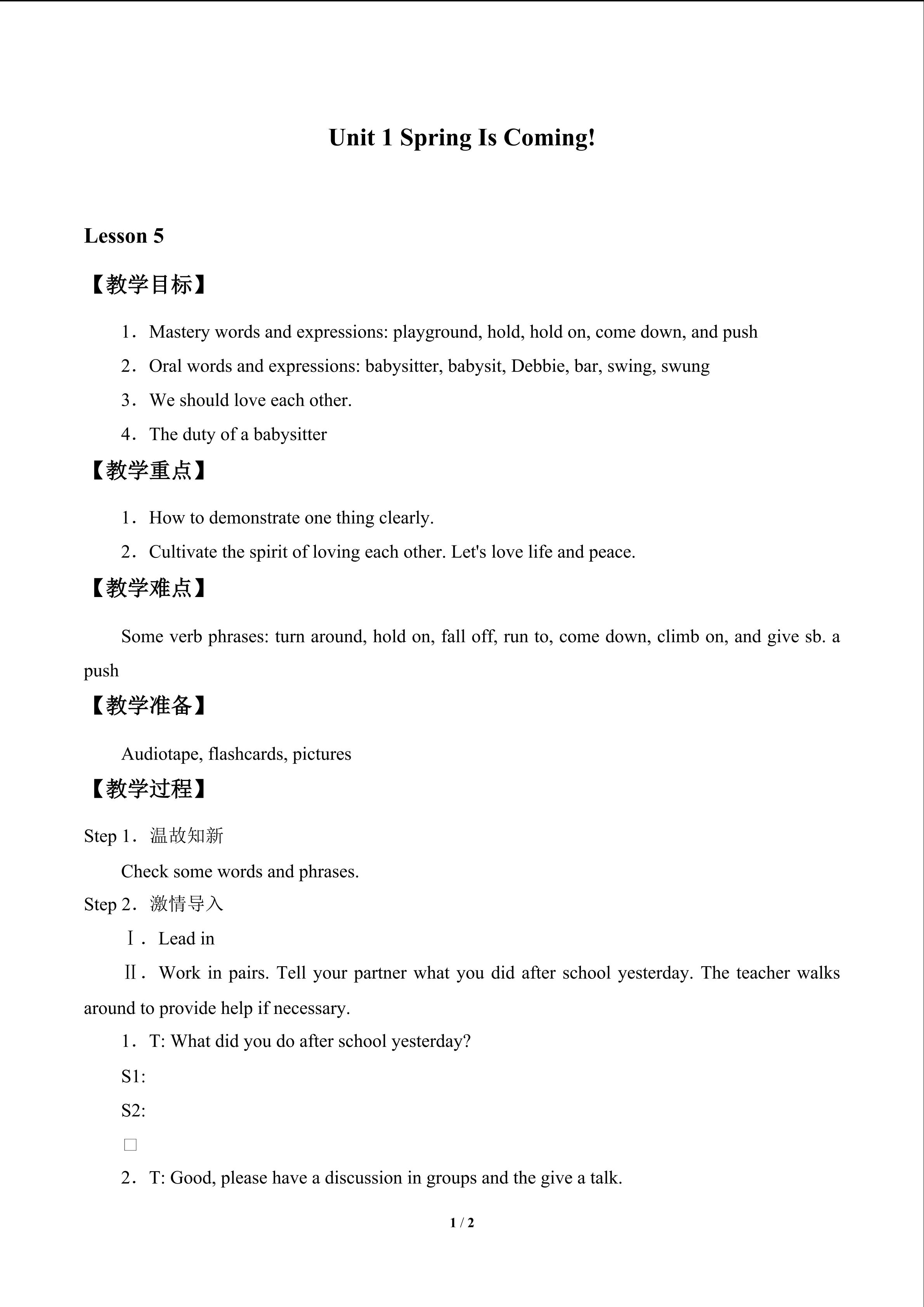 Unit 1 Spring Is Coming!

Lesson 5

【教学目标】

1．Mastery words and expressions: playground, hold, hold on, come down, and push

2．Oral words and expressions: babysitter, babysit, Debbie, bar, swing, swung

3．We should love each other.

4．The duty of a babysitter

【教学重点】

1．How to demonstrate one thing clearly.

2．Cultivate the spirit of loving each other. Let's love life and peace.

【教学难点】

Some verb phrases: turn around, hold on, fall off, run to, come down, climb on, and give sb. a push

【教学准备】

Audiotape, flashcards, pictures

【教学过程】

Step 1．温故知新

Check some words and phrases.

Step 2．激情导入

Ⅰ．Lead in

Ⅱ．Work in pairs. Tell your partner what you did after school yesterday. The teacher walks around to provide help if necessary.

1．T: What did you do after school yesterday?

S1:

S2:

□

2．T: Good, please have a discussion in groups and the give a talk.

1 / 2